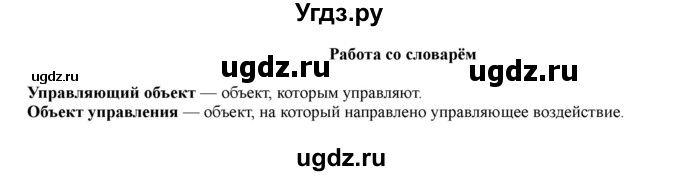 Угдз.ру

Работа со словарём

ugdz.ru ugdz.ru ugdz.ru

**Управляющий объект** — объект, которым управляют.
**Объект управления** — объект, на который направлено управляющее воздействие.

ugdz.ru